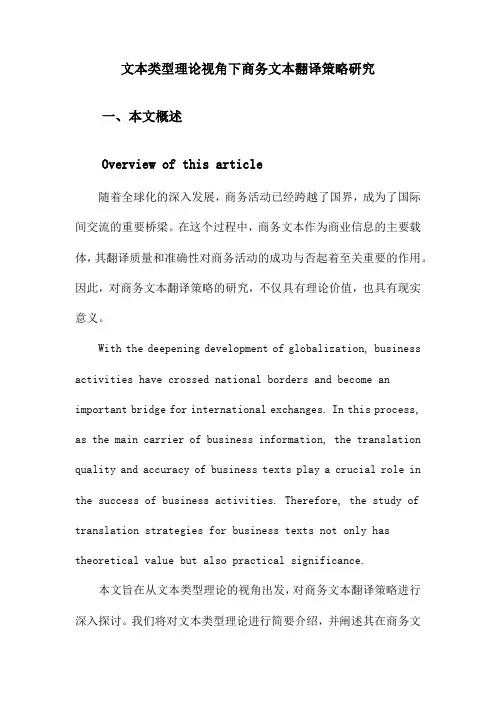 文本类型理论视角下商务文本翻译策略研究

一、本文概述

Overview of this article

随着全球化的深入发展，商务活动已经跨越了国界，成为了国际间交流的重要桥梁。在这个过程中，商务文本作为商业信息的主要载体，其翻译质量和准确性对商务活动的成功与否起着至关重要的作用。因此，对商务文本翻译策略的研究，不仅具有理论价值，也具有现实意义。

With the deepening development of globalization, business activities have crossed national borders and become an important bridge for international exchanges. In this process, as the main carrier of business information, the translation quality and accuracy of business texts play a crucial role in the success of business activities. Therefore, the study of translation strategies for business texts not only has theoretical value but also practical significance.

本文旨在从文本类型理论的视角出发，对商务文本翻译策略进行深入探讨。我们将对文本类型理论进行简要介绍，并阐述其在商务文